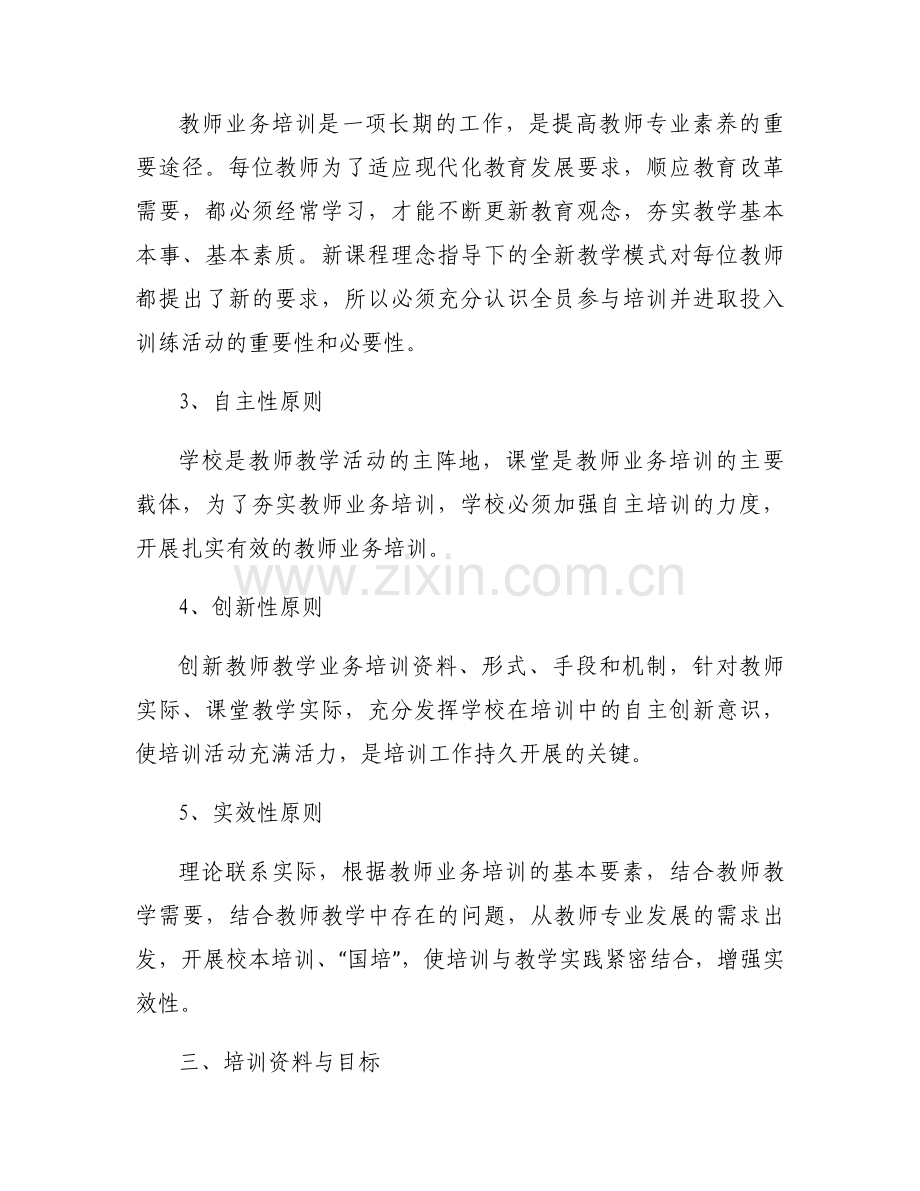 教师业务培训是一项长期的工作，是提高教师专业素养的重要途径。每位教师为了适应现代化教育发展要求，顺应教育改革需要，都必须经常学习，才能不断更新教育观念，夯实教学基本本事、基本素质。新课程理念指导下的全新教学模式对每位教师都提出了新的要求，所以必须充分认识全员参与培训并进取投入训练活动的重要性和必要性。

3、自主性原则

学校是教师教学活动的主阵地，课堂是教师业务培训的主要载体，为了夯实教师业务培训，学校必须加强自主培训的力度，开展扎实有效的教师业务培训。

www.zixin.com.cn

4、创新性原则

创新教师教学业务培训资料、形式、手段和机制，针对教师实际、课堂教学实际，充分发挥学校在培训中的自主创新意识，使培训活动充满活力，是培训工作持久开展的关键。

5、实效性原则

理论联系实际，根据教师业务培训的基本要素，结合教师教学需要，结合教师教学中存在的问题，从教师专业发展的需求出发，开展校本培训、“国培”，使培训与教学实践紧密结合，增强实效性。

三、培训资料与目标